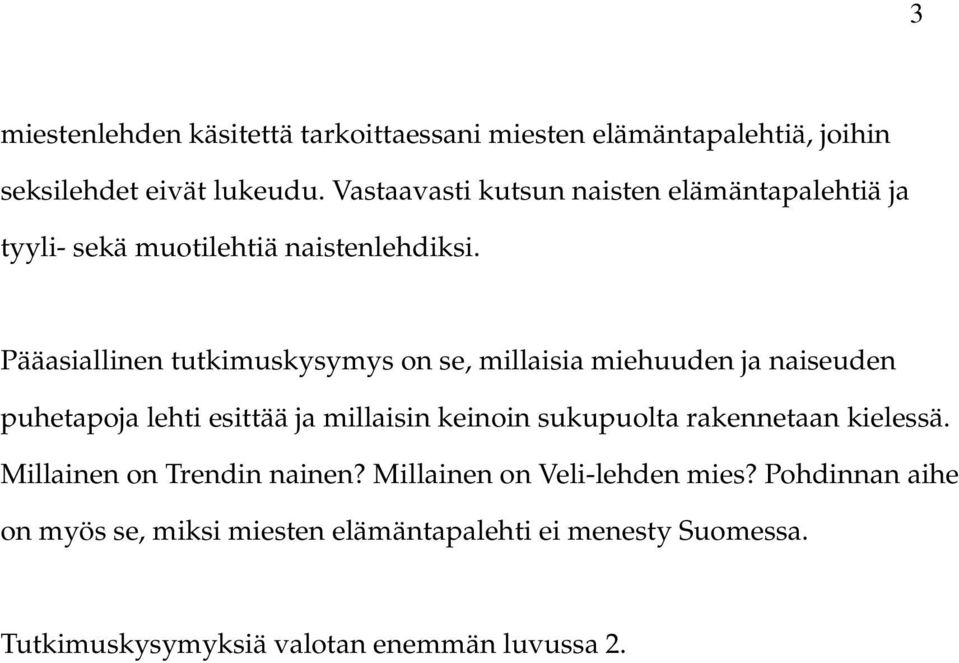 3

miestenlehden käsitettä tarkoittaessani miesten elämäntapalehtiä, joihin seksilehdet eivät lukeudu. Vastaavasti kutsun naisten elämäntapalehtiä ja tyyli- sekä muotilehtiä naistenlehdiksi.

Pääasiallinen tutkimuskysymys on se, millaisia miehuuden ja naiseuden puhetapoja lehti esittää ja millaisin keinoin sukupuolta rakennetaan kielessä. Millainen on Trendin nainen? Millainen on Veli-lehden mies? Pohdinnan aihe on myös se, miksi miesten elämäntapalehti ei menesty Suomessa.

Tutkimuskysymyksiä valotan enemmän luvussa 2.